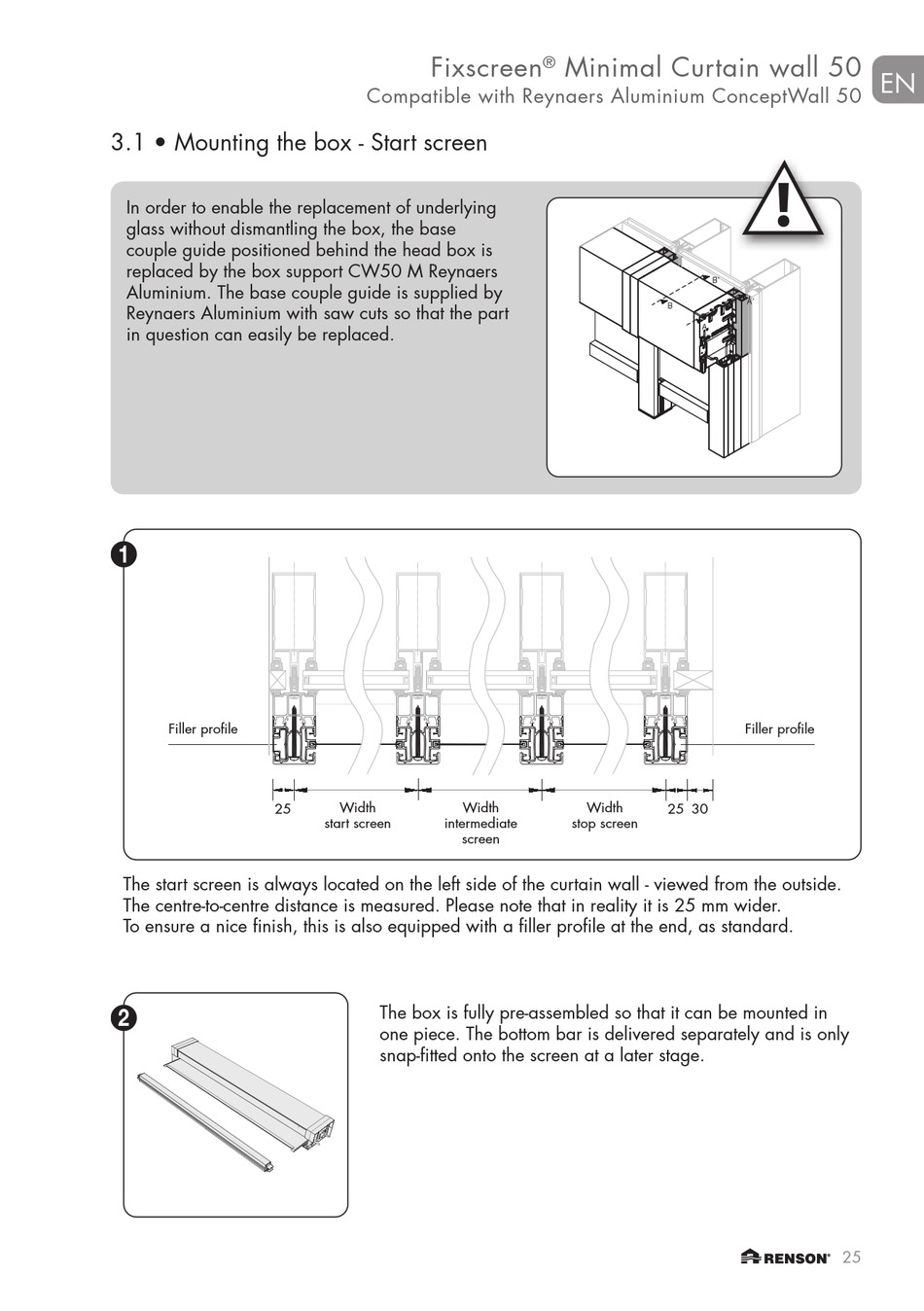 Fixscreen® Minimal Curtain wall 50
Compatible with Reynaers Aluminium ConceptWall 50

EN

3.1 • Mounting the box - Start screen

In order to enable the replacement of underlying glass without dismantling the box, the base couple guide positioned behind the head box is replaced by the box support CW50 M Reynaers Aluminium. The base couple guide is supplied by Reynaers Aluminium with saw cuts so that the part in question can easily be replaced.

B'
B
A'
A

1

Filler profile
Filler profile
25
Width start screen
Width intermediate screen
Width stop screen
25
30

The start screen is always located on the left side of the curtain wall - viewed from the outside.
The centre-to-centre distance is measured. Please note that in reality it is 25 mm wider.
To ensure a nice finish, this is also equipped with a filler profile at the end, as standard.

2

The box is fully pre-assembled so that it can be mounted in one piece. The bottom bar is delivered separately and is only snap-fitted onto the screen at a later stage.

RENSON® 25